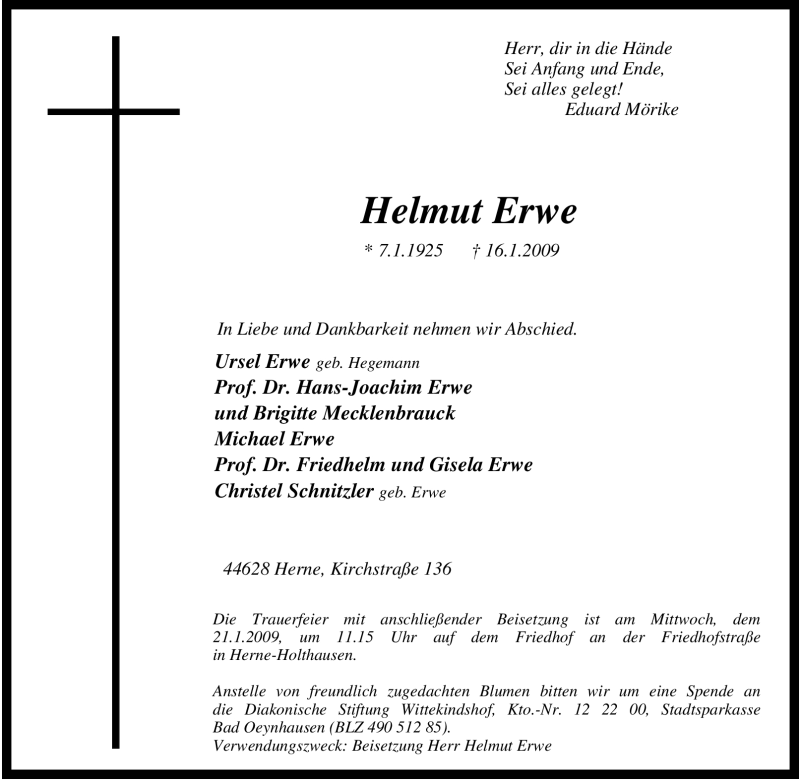 Herr, dir in die Hände
Sei Anfang und Ende,
Sei alles gelegt!
Eduard Mörike

Helmut Erwe

* 7.1.1925 † 16.1.2009

In Liebe und Dankbarkeit nehmen wir Abschied.

Ursel Erwe geb. Hegemann
Prof. Dr. Hans-Joachim Erwe
und Brigitte Mecklenbrauck
Michael Erwe
Prof. Dr. Friedhelm und Gisela Erwe
Christel Schnitzler geb. Erwe

44628 Herne, Kirchstraße 136

Die Trauerfeier mit anschließender Beisetzung ist am Mittwoch, dem 21.1.2009, um 11.15 Uhr auf dem Friedhof an der Friedhofstraße in Herne-Holthausen.

Anstelle von freundlich zugedachten Blumen bitten wir um eine Spende an die Diakonische Stiftung Wittekindshof, Kto.-Nr. 12 22 00, Stadtsparkasse Bad Oeynhausen (BLZ 490 512 85).
Verwendungszweck: Beisetzung Herr Helmut Erwe